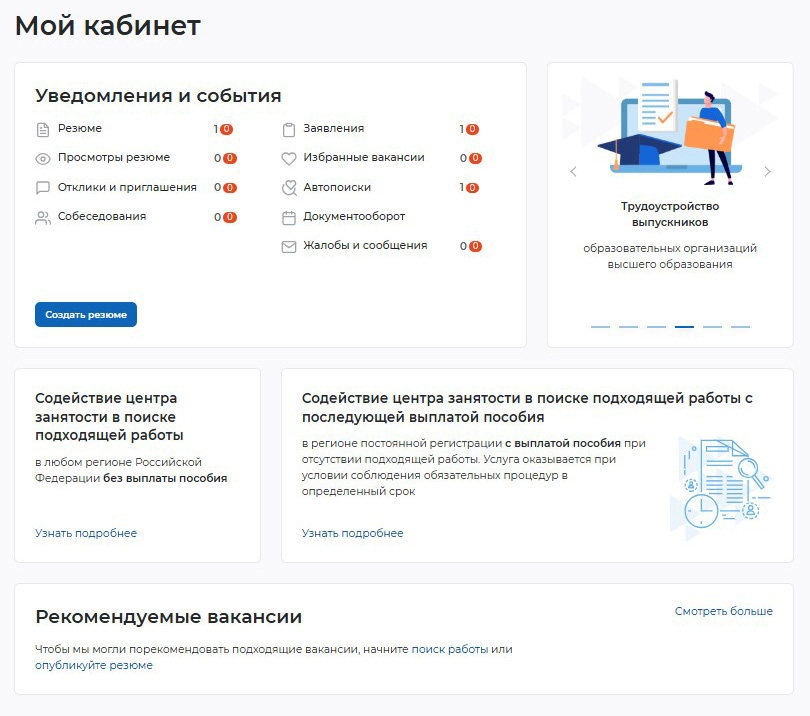 Мой кабинет

Уведомления и события

Резюме 1 0
Просмотры резюме 0 0
Отклики и приглашения 0 0
Собеседования 0 0

Заявления 1 0
Избранные вакансии 0 0
Автопоиски 1 0
Документооборот
Жалобы и сообщения 0 0

Создать резюме

Трудоустройство выпускников

образовательных организаций высшего образования

Содействие центра занятости в поиске подходящей работы

в любом регионе Российской Федерации без выплаты пособия

Узнать подробнее

Содействие центра занятости в поиске подходящей работы с последующей выплатой пособия

в регионе постоянной регистрации с выплатой пособия при отсутствии подходящей работы. Услуга оказывается при условии соблюдения обязательных процедур в определенный срок

Узнать подробнее

Рекомендуемые вакансии

Смотреть больше

Чтобы мы могли порекомендовать подходящие вакансии, начните поиск работы или опубликуйте резюме